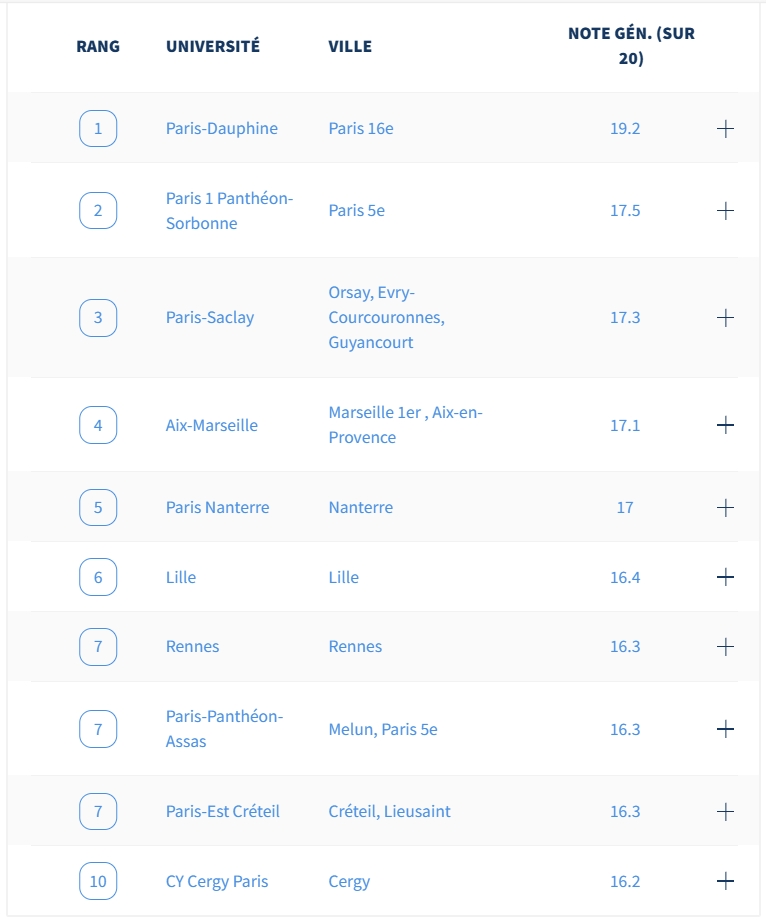 | RANG | UNIVERSITÉ | VILLE | NOTE GÉN. (SUR 20) | |
|---|---|---|---|---|
| 1 | Paris-Dauphine | Paris 16e | 19.2 | + |
| 2 | Paris 1 Panthéon-Sorbonne | Paris 5e | 17.5 | + |
| 3 | Paris-Saclay | Orsay, Evry-Courcouronnes, Guyancourt | 17.3 | + |
| 4 | Aix-Marseille | Marseille 1er , Aix-en-Provence | 17.1 | + |
| 5 | Paris Nanterre | Nanterre | 17 | + |
| 6 | Lille | Lille | 16.4 | + |
| 7 | Rennes | Rennes | 16.3 | + |
| 7 | Paris-Panthéon-Assas | Melun, Paris 5e | 16.3 | + |
| 7 | Paris-Est Créteil | Créteil, Lieusaint | 16.3 | + |
| 10 | CY Cergy Paris | Cergy | 16.2 | + |